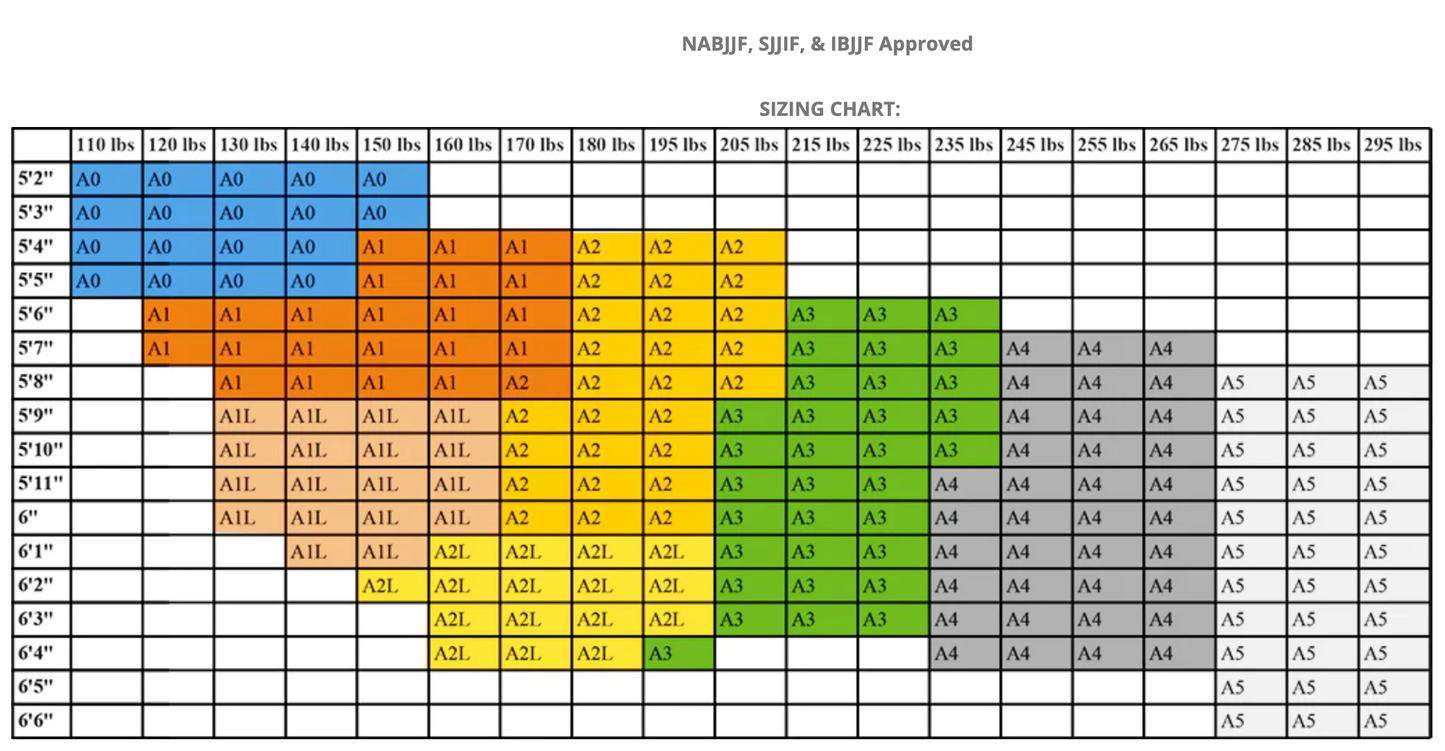 NABJJF, SJJIF, & IBJJF Approved

SIZING CHART:

| | 110 lbs | 120 lbs | 130 lbs | 140 lbs | 150 lbs | 160 lbs | 170 lbs | 180 lbs | 195 lbs | 205 lbs | 215 lbs | 225 lbs | 235 lbs | 245 lbs | 255 lbs | 265 lbs | 275 lbs | 285 lbs | 295 lbs |
|---|---|---|---|---|---|---|---|---|---|---|---|---|---|---|---|---|---|---|---|
| 5'2" | A0 | A0 | A0 | A0 | A0 | | | | | | | | | | | | | | |
| 5'3" | A0 | A0 | A0 | A0 | A0 | | | | | | | | | | | | | | |
| 5'4" | A0 | A0 | A0 | A0 | A1 | A1 | A1 | A2 | A2 | A2 | | | | | | | | | |
| 5'5" | A0 | A0 | A0 | A0 | A1 | A1 | A1 | A2 | A2 | A2 | | | | | | | | | |
| 5'6" | | A1 | A1 | A1 | A1 | A1 | A1 | A2 | A2 | A2 | A3 | A3 | A3 | | | | | | |
| 5'7" | | A1 | A1 | A1 | A1 | A1 | A1 | A2 | A2 | A2 | A3 | A3 | A3 | A4 | A4 | A4 | | | |
| 5'8" | | | A1 | A1 | A1 | A1 | A2 | A2 | A2 | A2 | A3 | A3 | A3 | A4 | A4 | A4 | A5 | A5 | A5 |
| 5'9" | | | A1L | A1L | A1L | A1L | A2 | A2 | A2 | A3 | A3 | A3 | A3 | A4 | A4 | A4 | A5 | A5 | A5 |
| 5'10" | | | A1L | A1L | A1L | A1L | A2 | A2 | A2 | A3 | A3 | A3 | A3 | A4 | A4 | A4 | A5 | A5 | A5 |
| 5'11" | | | A1L | A1L | A1L | A1L | A2 | A2 | A2 | A3 | A3 | A3 | A4 | A4 | A4 | A4 | A5 | A5 | A5 |
| 6" | | | A1L | A1L | A1L | A1L | A2 | A2 | A2 | A3 | A3 | A3 | A4 | A4 | A4 | A4 | A5 | A5 | A5 |
| 6'1" | | | | A1L | A1L | A2L | A2L | A2L | A2L | A3 | A3 | A3 | A4 | A4 | A4 | A4 | A5 | A5 | A5 |
| 6'2" | | | | | A2L | A2L | A2L | A2L | A2L | A3 | A3 | A3 | A4 | A4 | A4 | A4 | A5 | A5 | A5 |
| 6'3" | | | | | | A2L | A2L | A2L | A2L | A3 | A3 | A3 | A4 | A4 | A4 | A4 | A5 | A5 | A5 |
| 6'4" | | | | | | A2L | A2L | A2L | A3 | | | | A4 | A4 | A4 | A4 | A5 | A5 | A5 |
| 6'5" | | | | | | | | | | | | | | | | | A5 | A5 | A5 |
| 6'6" | | | | | | | | | | | | | | | | | A5 | A5 | A5 |